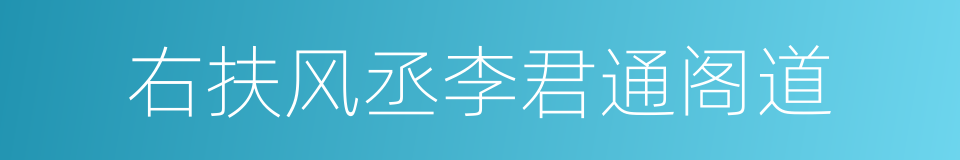 右扶风丞李君通阁道